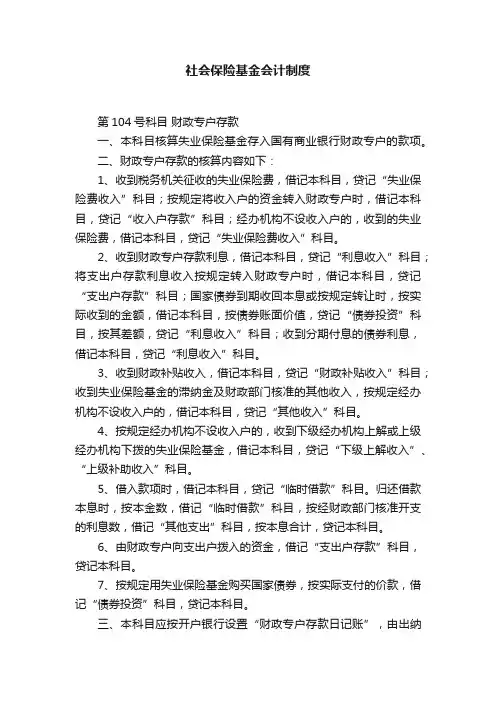 社会保险基金会计制度

第 104 号科目 财政专户存款

一、本科目核算失业保险基金存入国有商业银行财政专户的款项。

二、财政专户存款的核算内容如下：

1、收到税务机关征收的失业保险费，借记本科目，贷记“失业保险费收入”科目；按规定将收入户的资金转入财政专户时，借记本科目，贷记“收入户存款”科目；经办机构不设收入户的，收到的失业保险费，借记本科目，贷记“失业保险费收入”科目。

2、收到财政专户存款利息，借记本科目，贷记“利息收入”科目；将支出户存款利息收入按规定转入财政专户时，借记本科目，贷记“支出户存款”科目；国家债券到期收回本息或按规定转让时，按实际收到的金额，借记本科目，按债券账面价值，贷记“债券投资”科目，按其差额，贷记“利息收入”科目；收到分期付息的债券利息，借记本科目，贷记“利息收入”科目。

3、收到财政补贴收入，借记本科目，贷记“财政补贴收入”科目；收到失业保险基金的滞纳金及财政部门核准的其他收入，按规定经办机构不设收入户的，借记本科目，贷记“其他收入”科目。

4、按规定经办机构不设收入户的，收到下级经办机构上解或上级经办机构下拨的失业保险基金，借记本科目，贷记“下级上解收入”、“上级补助收入”科目。

5、借入款项时，借记本科目，贷记“临时借款”科目。归还借款本息时，按本金数，借记“临时借款”科目，按经财政部门核准开支的利息数，借记“其他支出”科目，按本息合计，贷记本科目。

6、由财政专户向支出户拨入的资金，借记“支出户存款”科目，贷记本科目。

7、按规定用失业保险基金购买国家债券，按实际支付的价款，借记“债券投资”科目，贷记本科目。

三、本科目应按开户银行设置“财政专户存款日记账”，由出纳